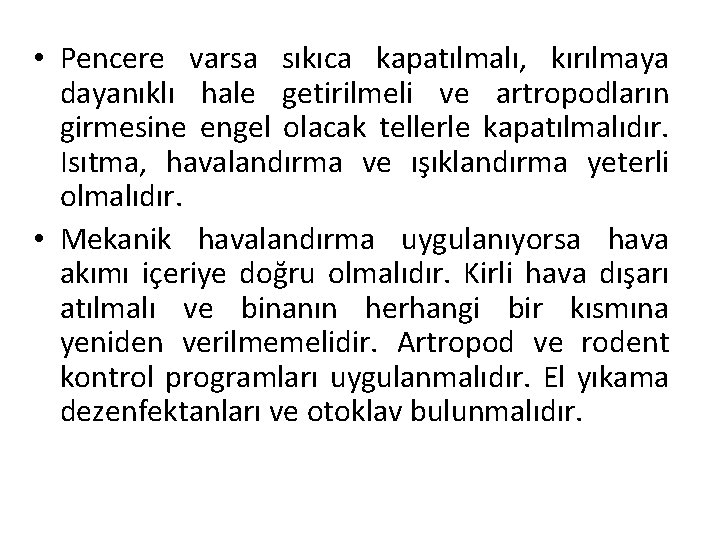 • Pencere varsa sıkıca kapatılmalı, kırılmaya dayanıklı hale getirilmeli ve artropodların girmesine engel olacak tellerle kapatılmalıdır. Isıtma, havalandırma ve ışıklandırma yeterli olmalıdır.

• Mekanik havalandırma uygulanıyorsa hava akımı içeriye doğru olmalıdır. Kirli hava dışarı atılmalı ve binanın herhangi bir kısmına yeniden verilmemelidir. Artropod ve rodent kontrol programları uygulanmalıdır. El yıkama dezenfektanları ve otoklav bulunmalıdır.